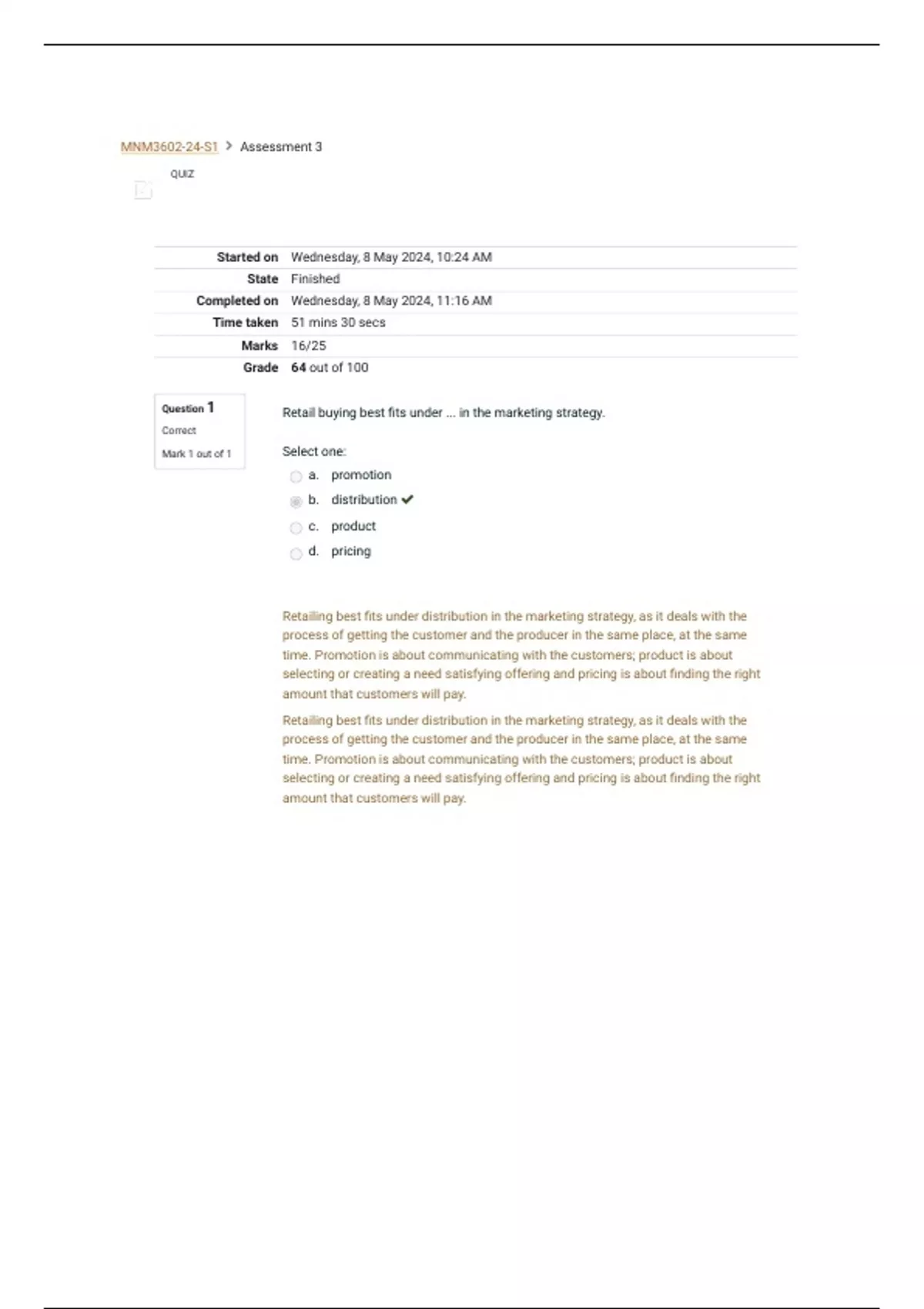 MNM3602-24-S1 > Assessment 3

QUIZ

| | |
|---|---|
| Started on | Wednesday, 8 May 2024, 10:24 AM |
| State | Finished |
| Completed on | Wednesday, 8 May 2024, 11:16 AM |
| Time taken | 51 mins 30 secs |
| Marks | 16/25 |
| Grade | 64 out of 100 |

Question 1
Correct
Mark 1 out of 1

Retail buying best fits under ... in the marketing strategy.

Select one:
a. promotion
b. distribution
c. product
d. pricing

Retailing best fits under distribution in the marketing strategy, as it deals with the process of getting the customer and the producer in the same place, at the same time. Promotion is about communicating with the customers; product is about selecting or creating a need satisfying offering and pricing is about finding the right amount that customers will pay.

Retailing best fits under distribution in the marketing strategy, as it deals with the process of getting the customer and the producer in the same place, at the same time. Promotion is about communicating with the customers; product is about selecting or creating a need satisfying offering and pricing is about finding the right amount that customers will pay.